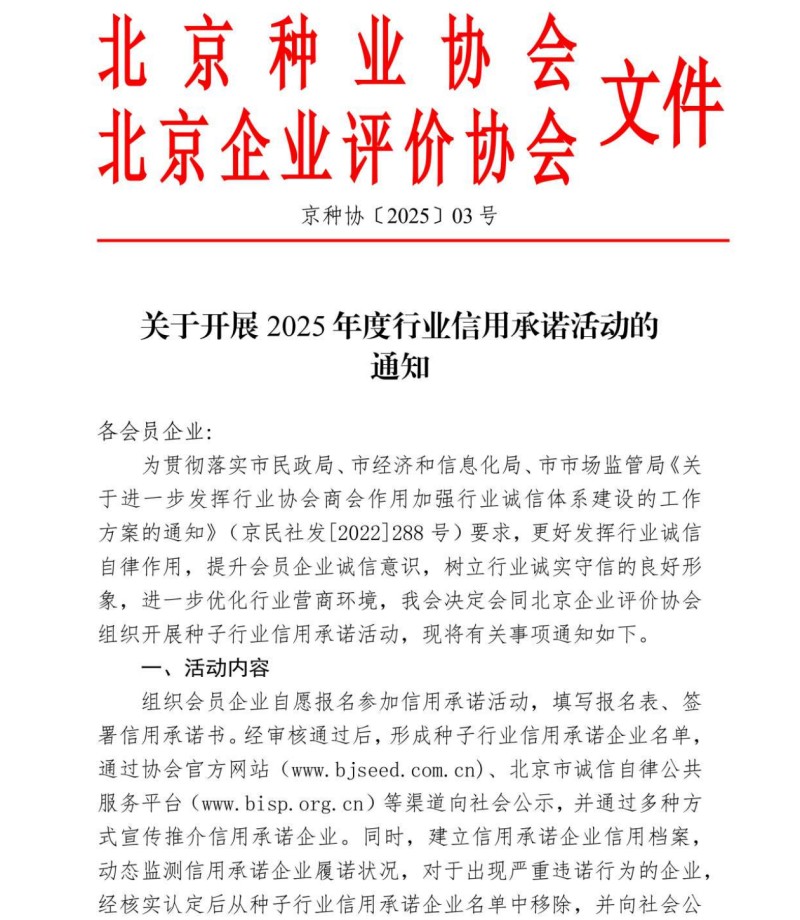 北京种业协会
北京企业评价协会
文件

京种协〔2025〕03 号

关于开展 2025 年度行业信用承诺活动的通知

各会员企业:

为贯彻落实市民政局、市经济和信息化局、市市场监管局《关于进一步发挥行业协会商会作用加强行业诚信体系建设的工作方案的通知》(京民社发[2022]288 号)要求，更好发挥行业诚信自律作用，提升会员企业诚信意识，树立行业诚实守信的良好形象，进一步优化行业营商环境，我会决定会同北京企业评价协会组织开展种子行业信用承诺活动，现将有关事项通知如下。

一、活动内容

组织会员企业自愿报名参加信用承诺活动，填写报名表、签署信用承诺书。经审核通过后，形成种子行业信用承诺企业名单，通过协会官方网站（www.bjseed.com.cn）、北京市诚信自律公共服务平台（www.bisp.org.cn）等渠道向社会公示，并通过多种方式宣传推介信用承诺企业。同时，建立信用承诺企业信用档案，动态监测信用承诺企业履诺状况，对于出现严重违诺行为的企业，经核实认定后从种子行业信用承诺企业名单中移除，并向社会公